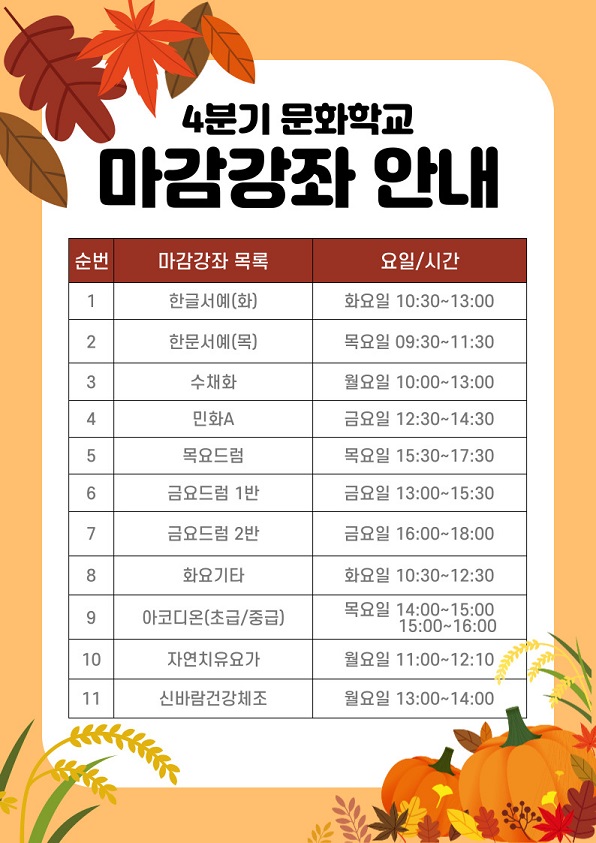 4분기 문화학교

마감강좌 안내

| 순번 | 마감강좌 목록 | 요일/시간 |
|---|---|---|
| 1 | 한글서예(화) | 화요일 10:30~13:00 |
| 2 | 한문서예(목) | 목요일 09:30~11:30 |
| 3 | 수채화 | 월요일 10:00~13:00 |
| 4 | 민화A | 금요일 12:30~14:30 |
| 5 | 목요드럼 | 목요일 15:30~17:30 |
| 6 | 금요드럼 1반 | 금요일 13:00~15:30 |
| 7 | 금요드럼 2반 | 금요일 16:00~18:00 |
| 8 | 화요기타 | 화요일 10:30~12:30 |
| 9 | 아코디온(초급/중급) | 목요일 14:00~15:00 15:00~16:00 |
| 10 | 자연치유요가 | 월요일 11:00~12:10 |
| 11 | 신바람건강체조 | 월요일 13:00~14:00 |